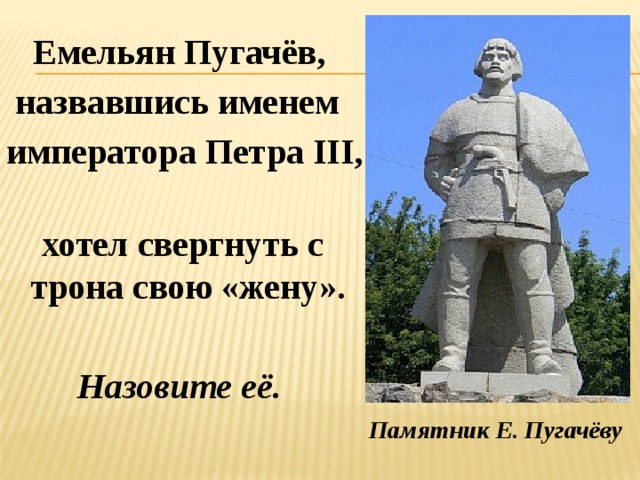 Емельян Пугачёв, назвавшись именем императора Петра III,

хотел свергнуть с трона свою «жену».

Назовите её.

Памятник Е. Пугачёву